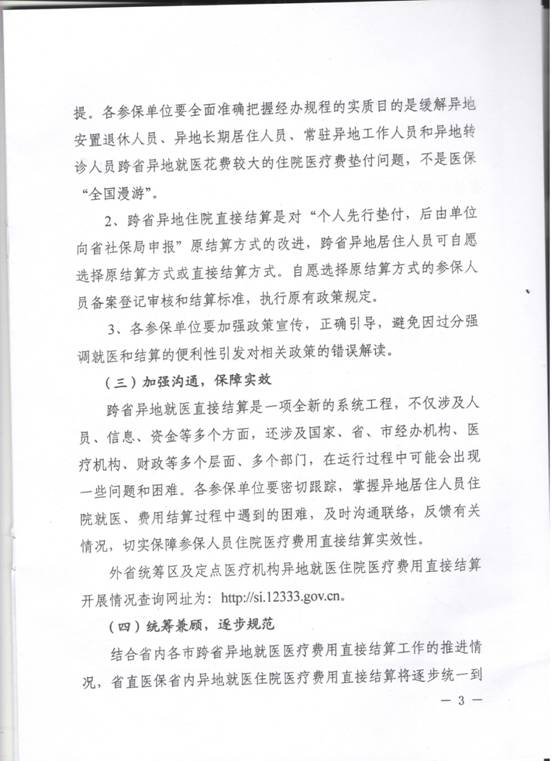 提。各参保单位要全面准确把握经办规程的实质目的是缓解异地安置退休人员、异地长期居住人员、常驻异地工作人员和异地转诊人员跨省异地就医花费较大的住院医疗费垫付问题，不是医保“全国漫游”。

2、跨省异地住院直接结算是对“个人先行垫付，后由单位向省社保局申报”原结算方式的改进，跨省异地居住人员可自愿选择原结算方式或直接结算方式。自愿选择原结算方式的参保人员备案登记审核和结算标准，执行原有政策规定。

3、各参保单位要加强政策宣传，正确引导，避免因过分强调就医和结算的便利性引发对相关政策的错误解读。

（三）加强沟通，保障实效

跨省异地就医直接结算是一项全新的系统工程，不仅涉及人员、信息、资金等多个方面，还涉及国家、省、市经办机构、医疗机构、财政等多个层面、多个部门，在运行过程中可能会出现一些问题和困难。各参保单位要密切跟踪，掌握异地居住人员住院就医、费用结算过程中遇到的困难，及时沟通联络，反馈有关情况，切实保障参保人员住院医疗费用直接结算实效性。

外省统筹区及定点医疗机构异地就医住院医疗费用直接结算开展情况查询网址为：http://si.12333.gov.cn。

（四）统筹兼顾，逐步规范

结合省内各市跨省异地就医医疗费用直接结算工作的推进情况，省直医保省内异地就医住院医疗费用直接结算将逐步统一到

— 3 —